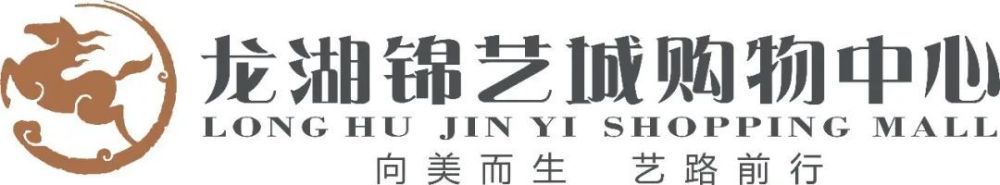 龙湖锦艺城购物中心
LONG HU JIN YI SHOPPING MALL
向美而生 艺路前行